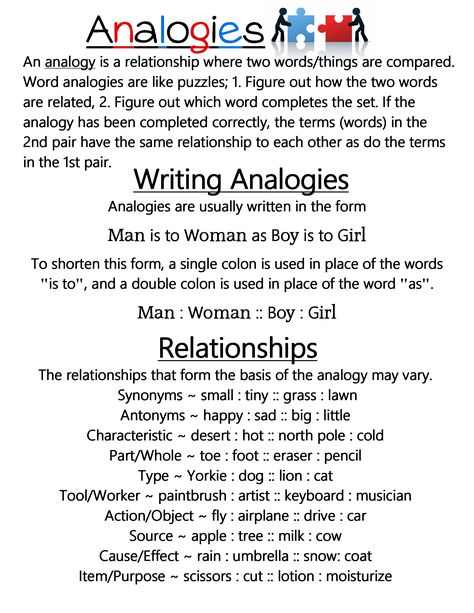 Analogies

An analogy is a relationship where two words/things are compared. Word analogies are like puzzles; 1. Figure out how the two words are related, 2. Figure out which word completes the set. If the analogy has been completed correctly, the terms (words) in the 2nd pair have the same relationship to each other as do the terms in the 1st pair.

Writing Analogies

Analogies are usually written in the form

Man is to Woman as Boy is to Girl

To shorten this form, a single colon is used in place of the words "is to", and a double colon is used in place of the word "as".

Man : Woman :: Boy : Girl

Relationships

The relationships that form the basis of the analogy may vary.

Synonyms ~ small : tiny :: grass : lawn

Antonyms ~ happy : sad :: big : little

Characteristic ~ desert : hot :: north pole : cold

Part/Whole ~ toe : foot :: eraser : pencil

Type ~ Yorkie : dog :: lion : cat

Tool/Worker ~ paintbrush : artist :: keyboard : musician

Action/Object ~ fly : airplane :: drive : car

Source ~ apple : tree :: milk : cow

Cause/Effect ~ rain : umbrella :: snow: coat

Item/Purpose ~ scissors : cut :: lotion : moisturize